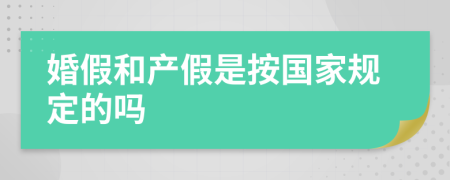 婚假和产假是按国家规定的吗